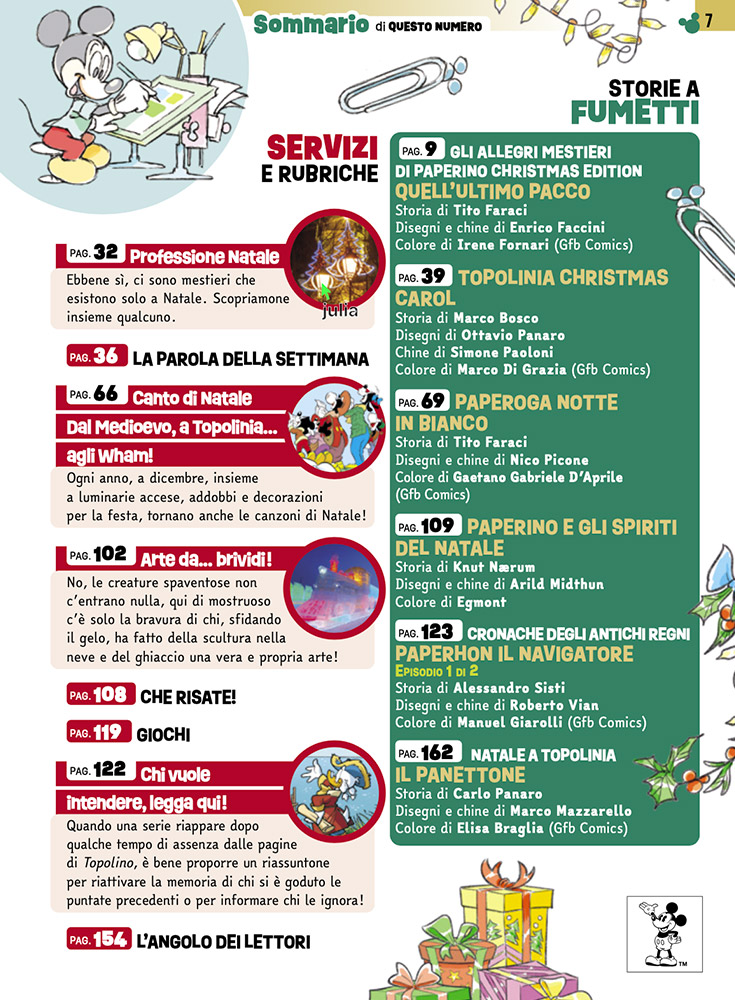 Sommario di QUESTO NUMERO

7

SERVIZI E RUBRICHE

PAG. 32 Professione Natale
Ebbene sì, ci sono mestieri che esistono solo a Natale. Scopriamone insieme qualcuno.

julia

PAG. 36 LA PAROLA DELLA SETTIMANA

PAG. 66 Canto di Natale
Dal Medioevo, a Topolinia... agli Wham!
Ogni anno, a dicembre, insieme a luminarie accese, addobbi e decorazioni per la festa, tornano anche le canzoni di Natale!

PAG. 102 Arte da... brividi!
No, le creature spaventose non c'entrano nulla, qui di mostruoso c'è solo la bravura di chi, sfidando il gelo, ha fatto della scultura nella neve e del ghiaccio una vera e propria arte!

PAG. 108 CHE RISATE!

PAG. 119 GIOCHI

PAG. 122 Chi vuole intendere, legga qui!
Quando una serie riappare dopo qualche tempo di assenza dalle pagine di Topolino, è bene proporre un riassuntone per riattivare la memoria di chi si è goduto le puntate precedenti o per informare chi le ignora!

PAG. 154 L'ANGOLO DEI LETTORI

STORIE A FUMETTI

PAG. 9 GLI ALLEGRI MESTIERI DI PAPERINO CHRISTMAS EDITION
QUELL'ULTIMO PACCO
Storia di Tito Faraci
Disegni e chine di Enrico Faccini
Colore di Irene Fornari (Gfb Comics)

PAG. 39 TOPOLINIA CHRISTMAS CAROL
Storia di Marco Bosco
Disegni di Ottavio Panaro
Chine di Simone Paoloni
Colore di Marco Di Grazia (Gfb Comics)

PAG. 69 PAPEROGA NOTTE IN BIANCO
Storia di Tito Faraci
Disegni e chine di Nico Picone
Colore di Gaetano Gabriele D'Aprile (Gfb Comics)

PAG. 109 PAPERINO E GLI SPIRITI DEL NATALE
Storia di Knut Nærum
Disegni e chine di Arild Midthun
Colore di Egmont

PAG. 123 CRONACHE DEGLI ANTICHI REGNI
PAPERHON IL NAVIGATORE
EPISODIO 1 DI 2
Storia di Alessandro Sisti
Disegni e chine di Roberto Vian
Colore di Manuel Giarolli (Gfb Comics)

PAG. 162 NATALE A TOPOLINIA
IL PANETTONE
Storia di Carlo Panaro
Disegni e chine di Marco Mazzarello
Colore di Elisa Braglia (Gfb Comics)

TM